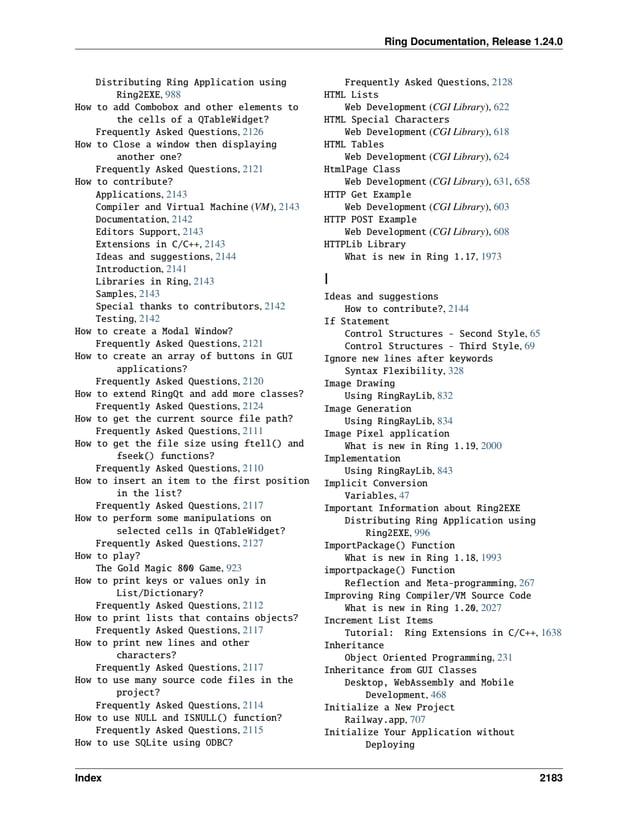 Ring Documentation, Release 1.24.0

Distributing Ring Application using Ring2EXE, 988
How to add Combobox and other elements to the cells of a QTableWidget?
Frequently Asked Questions, 2126
How to Close a window then displaying another one?
Frequently Asked Questions, 2121
How to contribute?
Applications, 2143
Compiler and Virtual Machine (VM), 2143
Documentation, 2142
Editors Support, 2143
Extensions in C/C++, 2143
Ideas and suggestions, 2144
Introduction, 2141
Libraries in Ring, 2143
Samples, 2143
Special thanks to contributors, 2142
Testing, 2142
How to create a Modal Window?
Frequently Asked Questions, 2121
How to create an array of buttons in GUI applications?
Frequently Asked Questions, 2120
How to extend RingQt and add more classes?
Frequently Asked Questions, 2124
How to get the current source file path?
Frequently Asked Questions, 2111
How to get the file size using ftell() and fseek() functions?
Frequently Asked Questions, 2110
How to insert an item to the first position in the list?
Frequently Asked Questions, 2117
How to perform some manipulations on selected cells in QTableWidget?
Frequently Asked Questions, 2127
How to play?
The Gold Magic 800 Game, 923
How to print keys or values only in List/Dictionary?
Frequently Asked Questions, 2112
How to print lists that contains objects?
Frequently Asked Questions, 2117
How to print new lines and other characters?
Frequently Asked Questions, 2117
How to use many source code files in the project?
Frequently Asked Questions, 2114
How to use NULL and ISNULL() function?
Frequently Asked Questions, 2115
How to use SQLite using ODBC?

Frequently Asked Questions, 2128
HTML Lists
Web Development (CGI Library), 622
HTML Special Characters
Web Development (CGI Library), 618
HTML Tables
Web Development (CGI Library), 624
HtmlPage Class
Web Development (CGI Library), 631, 658
HTTP Get Example
Web Development (CGI Library), 603
HTTP POST Example
Web Development (CGI Library), 608
HTTPLib Library
What is new in Ring 1.17, 1973

I

Ideas and suggestions
How to contribute?, 2144
If Statement
Control Structures - Second Style, 65
Control Structures - Third Style, 69
Ignore new lines after keywords
Syntax Flexibility, 328
Image Drawing
Using RingRayLib, 832
Image Generation
Using RingRayLib, 834
Image Pixel application
What is new in Ring 1.19, 2000
Implementation
Using RingRayLib, 843
Implicit Conversion
Variables, 47
Important Information about Ring2EXE
Distributing Ring Application using Ring2EXE, 996
ImportPackage() Function
What is new in Ring 1.18, 1993
importpackage() Function
Reflection and Meta-programming, 267
Improving Ring Compiler/VM Source Code
What is new in Ring 1.20, 2027
Increment List Items
Tutorial: Ring Extensions in C/C++, 1638
Inheritance
Object Oriented Programming, 231
Inheritance from GUI Classes
Desktop, WebAssembly and Mobile Development, 468
Initialize a New Project
Railway.app, 707
Initialize Your Application without Deploying

Index 2183